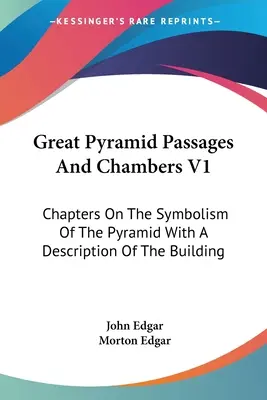 —KESSINGER'S RARE REPRINTS—

Great Pyramid Passages And Chambers V1

Chapters On The Symbolism Of The Pyramid With A Description Of The Building

John Edgar
Morton Edgar